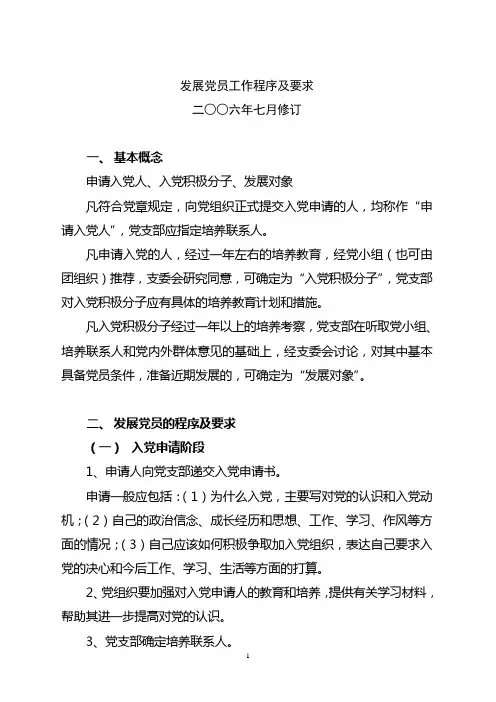 发展党员工作程序及要求

二〇〇六年七月修订

一、 基本概念

申请入党人、入党积极分子、发展对象

凡符合党章规定，向党组织正式提交入党申请的人，均称作“申请入党人”，党支部应指定培养联系人。

凡申请入党的人，经过一年左右的培养教育，经党小组（也可由团组织）推荐，支委会研究同意，可确定为“入党积极分子”，党支部对入党积极分子应有具体的培养教育计划和措施。

凡入党积极分子经过一年以上的培养考察，党支部在听取党小组、培养联系人和党内外群体意见的基础上，经支委会讨论，对其中基本具备党员条件，准备近期发展的，可确定为“发展对象”。

二、 发展党员的程序及要求

（一） 入党申请阶段

1、申请人向党支部递交入党申请书。

申请一般应包括：（1）为什么入党，主要写对党的认识和入党动机；（2）自己的政治信念、成长经历和思想、工作、学习、作风等方面的情况；（3）自己应该如何积极争取加入党组织，表达自己要求入党的决心和今后工作、学习、生活等方面的打算。

2、党组织要加强对入党申请人的教育和培养，提供有关学习材料，帮助其进一步提高对党的认识。

3、党支部确定培养联系人。

1